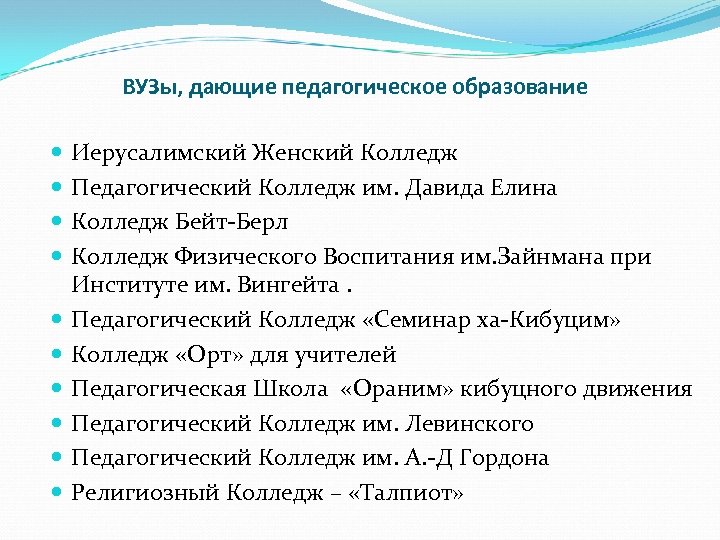 ВУЗы, дающие педагогическое образование

- Иерусалимский Женский Колледж
- Педагогический Колледж им. Давида Елина
- Колледж Бейт-Берл
- Колледж Физического Воспитания им.Зайнмана при Институте им. Вингейта .
- Педагогический Колледж «Семинар ха-Кибуцим»
- Колледж «Орт» для учителей
- Педагогическая Школа «Ораним» кибуцного движения
- Педагогический Колледж им. Левинского
- Педагогический Колледж им. А.-Д Гордона
- Религиозный Колледж – «Талпиот»